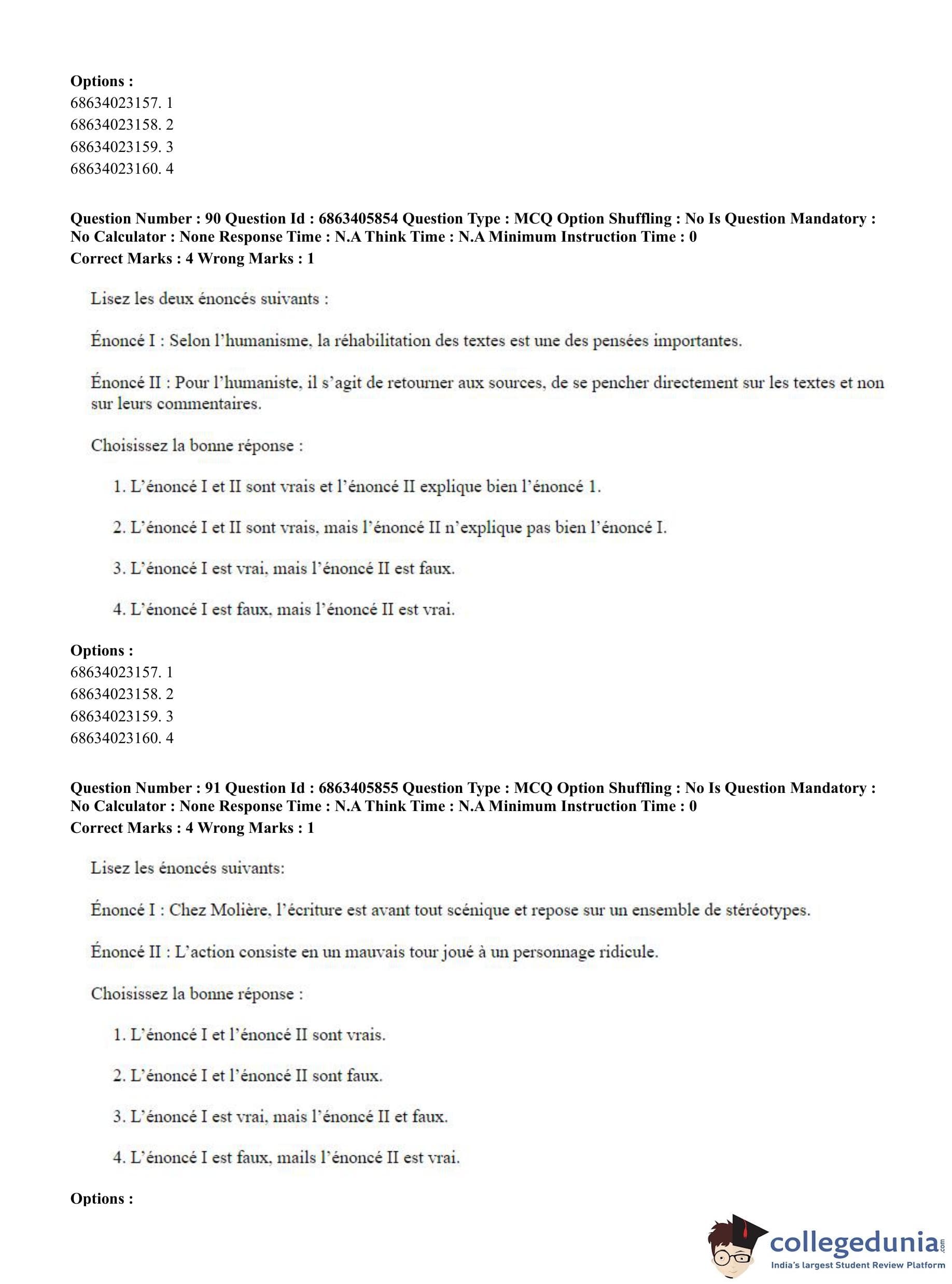 Options :
68634023157. 1
68634023158. 2
68634023159. 3
68634023160. 4

Question Number : 90 Question Id : 6863405854 Question Type : MCQ Option Shuffling : No Is Question Mandatory : No Calculator : None Response Time : N.A Think Time : N.A Minimum Instruction Time : 0
Correct Marks : 4 Wrong Marks : 1

Lisez les deux énoncés suivants :

Énoncé I : Selon l'humanisme, la réhabilitation des textes est une des pensées importantes.

Énoncé II : Pour l'humaniste, il s'agit de retourner aux sources, de se pencher directement sur les textes et non sur leurs commentaires.

Choisissez la bonne réponse :

1. L'énoncé I et II sont vrais et l'énoncé II explique bien l'énoncé 1.

2. L'énoncé I et II sont vrais, mais l'énoncé II n'explique pas bien l'énoncé I.

3. L'énoncé I est vrai, mais l'énoncé II est faux.

4. L'énoncé I est faux, mais l'énoncé II est vrai.

Options :
68634023157. 1
68634023158. 2
68634023159. 3
68634023160. 4

Question Number : 91 Question Id : 6863405855 Question Type : MCQ Option Shuffling : No Is Question Mandatory : No Calculator : None Response Time : N.A Think Time : N.A Minimum Instruction Time : 0
Correct Marks : 4 Wrong Marks : 1

Lisez les énoncés suivants:

Énoncé I : Chez Molière, l'écriture est avant tout scénique et repose sur un ensemble de stéréotypes.

Énoncé II : L'action consiste en un mauvais tour joué à un personnage ridicule.

Choisissez la bonne réponse :

1. L'énoncé I et l'énoncé II sont vrais.

2. L'énoncé I et l'énoncé II sont faux.

3. L'énoncé I est vrai, mais l'énoncé II et faux.

4. L'énoncé I est faux, mails l'énoncé II est vrai.

Options :

collegedunia.com
India's largest Student Review Platform